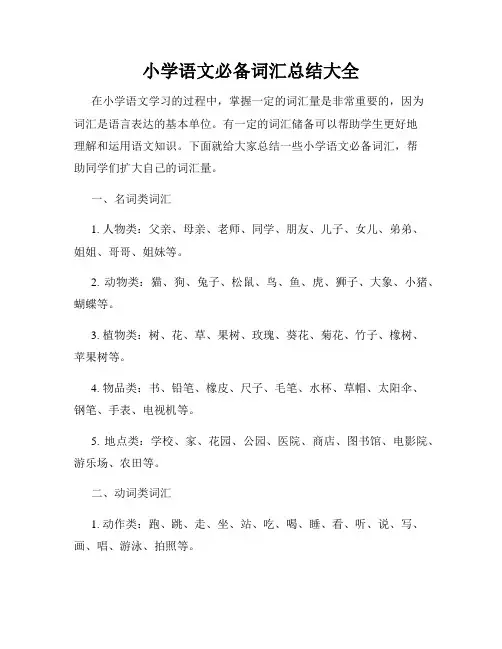 小学语文必备词汇总结大全

在小学语文学习的过程中，掌握一定的词汇量是非常重要的，因为词汇是语言表达的基本单位。有一定的词汇储备可以帮助学生更好地理解和运用语文知识。下面就给大家总结一些小学语文必备词汇，帮助同学们扩大自己的词汇量。

一、名词类词汇

1. 人物类：父亲、母亲、老师、同学、朋友、儿子、女儿、弟弟、姐姐、哥哥、姐妹等。

2. 动物类：猫、狗、兔子、松鼠、鸟、鱼、虎、狮子、大象、小猪、蝴蝶等。

3. 植物类：树、花、草、果树、玫瑰、葵花、菊花、竹子、橡树、苹果树等。

4. 物品类：书、铅笔、橡皮、尺子、毛笔、水杯、草帽、太阳伞、钢笔、手表、电视机等。

5. 地点类：学校、家、花园、公园、医院、商店、图书馆、电影院、游乐场、农田等。

二、动词类词汇

1. 动作类：跑、跳、走、坐、站、吃、喝、睡、看、听、说、写、画、唱、游泳、拍照等。